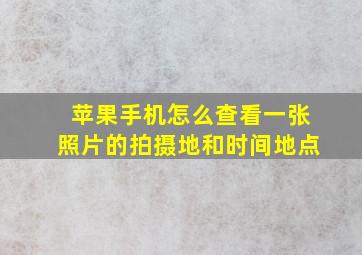 苹果手机怎么查看一张照片的拍摄地和时间地点